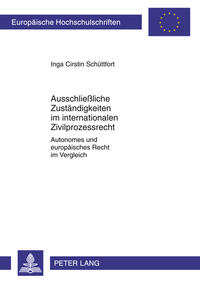 Europäische Hochschulschriften

Inga Cirstin Schüttfort

Ausschließliche Zuständigkeiten im internationalen Zivilprozessrecht

Autonomes und europäisches Recht im Vergleich

PETER LANG